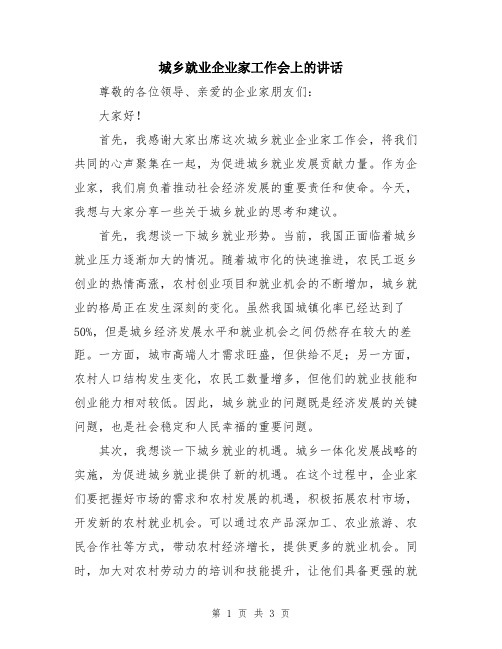 城乡就业企业家工作会上的讲话

尊敬的各位领导、亲爱的企业家朋友们：

大家好！

首先，我感谢大家出席这次城乡就业企业家工作会，将我们共同的心声聚集在一起，为促进城乡就业发展贡献力量。作为企业家，我们肩负着推动社会经济发展的重要责任和使命。今天，我想与大家分享一些关于城乡就业的思考和建议。

首先，我想谈一下城乡就业形势。当前，我国正面临着城乡就业压力逐渐加大的情况。随着城市化的快速推进，农民工返乡创业的热情高涨，农村创业项目和就业机会的不断增加，城乡就业的格局正在发生深刻的变化。虽然我国城镇化率已经达到了50%，但是城乡经济发展水平和就业机会之间仍然存在较大的差距。一方面，城市高端人才需求旺盛，但供给不足；另一方面，农村人口结构发生变化，农民工数量增多，但他们的就业技能和创业能力相对较低。因此，城乡就业的问题既是经济发展的关键问题，也是社会稳定和人民幸福的重要问题。

其次，我想谈一下城乡就业的机遇。城乡一体化发展战略的实施，为促进城乡就业提供了新的机遇。在这个过程中，企业家们要把握好市场的需求和农村发展的机遇，积极拓展农村市场，开发新的农村就业机会。可以通过农产品深加工、农业旅游、农民合作社等方式，带动农村经济增长，提供更多的就业机会。同时，加大对农村劳动力的培训和技能提升，让他们具备更强的就

第 1 页 共 3 页